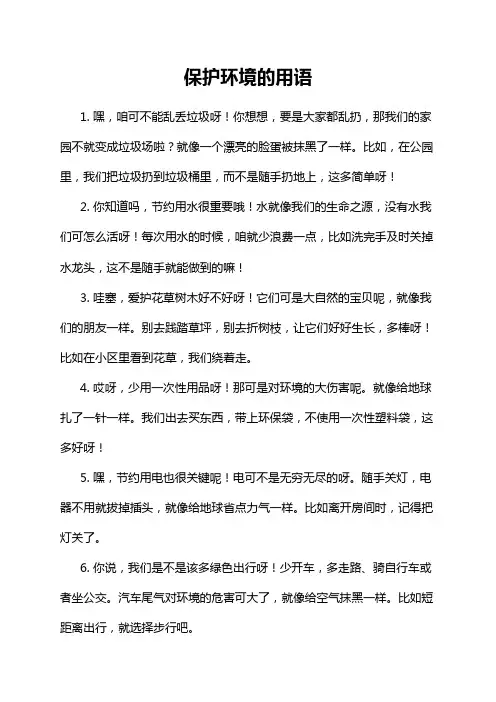 保护环境的用语

1. 嘿，咱可不能乱丢垃圾呀！你想想，要是大家都乱扔，那我们的家园不就变成垃圾场啦？就像一个漂亮的脸蛋被抹黑了一样。比如，在公园里，我们把垃圾扔到垃圾桶里，而不是随手扔地上，这多简单呀！

2. 你知道吗，节约用水很重要哦！水就像我们的生命之源，没有水我们可怎么活呀！每次用水的时候，咱就少浪费一点，比如洗完手及时关掉水龙头，这不是随手就能做到的嘛！

3. 哇塞，爱护花草树木好不好呀！它们可是大自然的宝贝呢，就像我们的朋友一样。别去践踏草坪，别去折树枝，让它们好好生长，多棒呀！比如在小区里看到花草，我们绕着走。

4. 哎呀，少用一次性用品呀！那可是对环境的大伤害呢。就像给地球扎了一针一样。我们出去买东西，带上环保袋，不使用一次性塑料袋，这多好呀！

5. 嘿，节约用电也很关键呢！电可不是无穷无尽的呀。随手关灯，电器不用就拔掉插头，就像给地球省点力气一样。比如离开房间时，记得把灯关了。

6. 你说，我们是不是该多绿色出行呀！少开车，多走路、骑自行车或者坐公交。汽车尾气对环境的危害可大了，就像给空气抹黑一样。比如短距离出行，就选择步行吧。